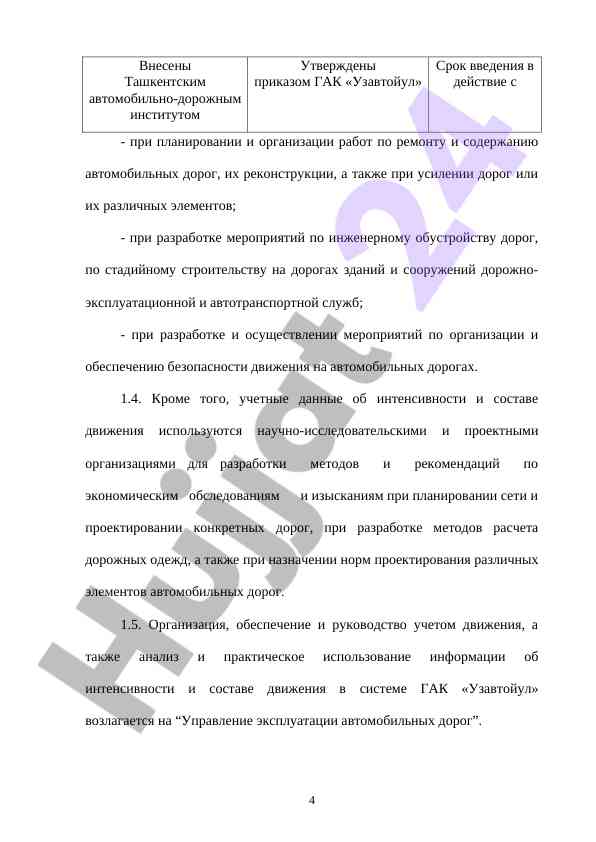 | Внесены Ташкентским автомобильно-дорожным институтом | Утверждены приказом ГАК «Узавтойул» | Срок введения в действие с |
|---|---|---|

- при планировании и организации работ по ремонту и содержанию автомобильных дорог, их реконструкции, а также при усилении дорог или их различных элементов;

- при разработке мероприятий по инженерному обустройству дорог, по стадийному строительству на дорогах зданий и сооружений дорожно-эксплуатационной и автотранспортной служб;

- при разработке и осуществлении мероприятий по организации и обеспечению безопасности движения на автомобильных дорогах.

1.4. Кроме того, учетные данные об интенсивности и составе движения используются научно-исследовательскими и проектными организациями для разработки методов и рекомендаций по экономическим обследованиям и изысканиям при планировании сети и проектировании конкретных дорог, при разработке методов расчета дорожных одежд, а также при назначении норм проектирования различных элементов автомобильных дорог.

1.5. Организация, обеспечение и руководство учетом движения, а также анализ и практическое использование информации об интенсивности и составе движения в системе ГАК «Узавтойул» возлагается на “Управление эксплуатации автомобильных дорог”.

4

Hujjat 24